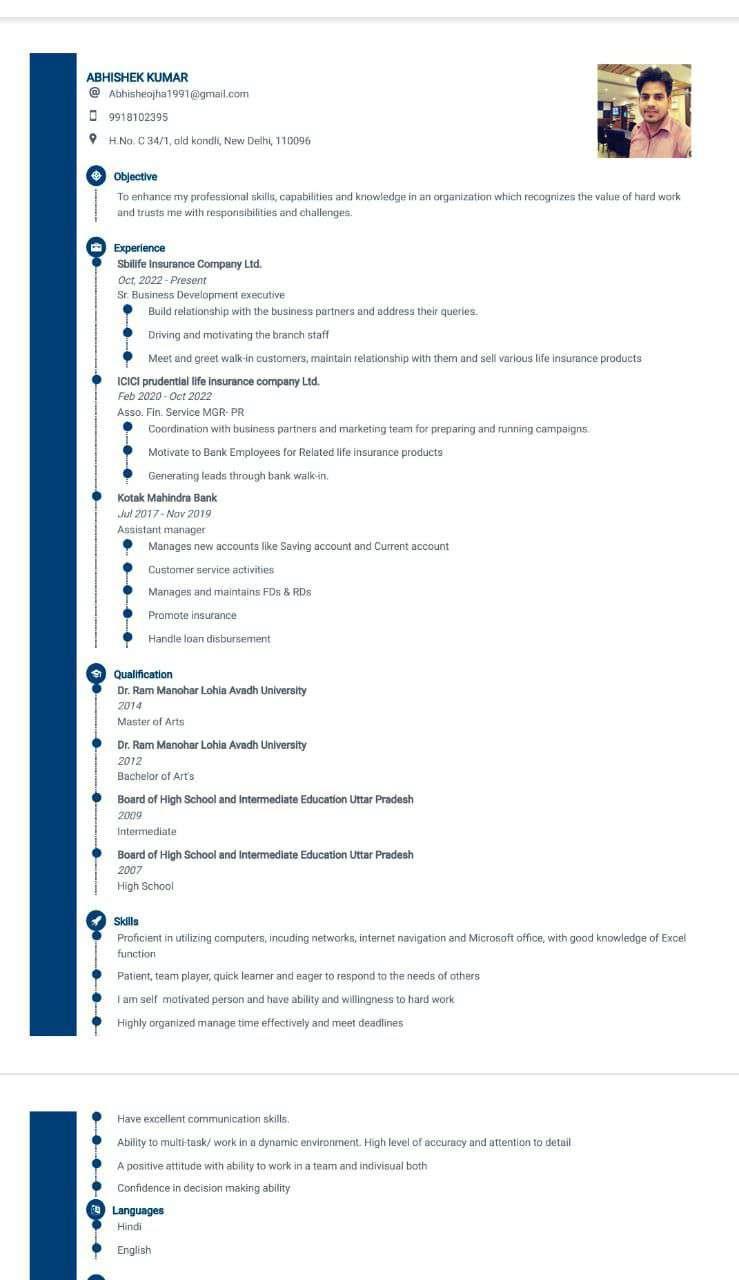 ABHISHEK KUMAR
Abhisheojha1991@gmail.com
9918102395
H.No. C 34/1, old kondli, New Delhi, 110096

Objective
To enhance my professional skills, capabilities and knowledge in an organization which recognizes the value of hard work and trusts me with responsibilities and challenges.

Experience
Sbilife Insurance Company Ltd.
Oct, 2022 - Present
Sr. Business Development executive
Build relationship with the business partners and address their queries.
Driving and motivating the branch staff
Meet and greet walk-in customers, maintain relationship with them and sell various life insurance products

ICICI prudential life insurance company Ltd.
Feb 2020 - Oct 2022
Asso. Fin. Service MGR- PR
Coordination with business partners and marketing team for preparing and running campaigns.
Motivate to Bank Employees for Related life insurance products
Generating leads through bank walk-in.

Kotak Mahindra Bank
Jul 2017 - Nov 2019
Assistant manager
Manages new accounts like Saving account and Current account
Customer service activities
Manages and maintains FDs & RDs
Promote insurance
Handle loan disbursement

Qualification
Dr. Ram Manohar Lohia Avadh University
2014
Master of Arts

Dr. Ram Manohar Lohia Avadh University
2012
Bachelor of Art's

Board of High School and Intermediate Education Uttar Pradesh
2009
Intermediate

Board of High School and Intermediate Education Uttar Pradesh
2007
High School

Skills
Proficient in utilizing computers, incuding networks, internet navigation and Microsoft office, with good knowledge of Excel function
Patient, team player, quick learner and eager to respond to the needs of others
I am self motivated person and have ability and willingness to hard work
Highly organized manage time effectively and meet deadlines
Have excellent communication skills.
Ability to multi-task/ work in a dynamic environment. High level of accuracy and attention to detail
A positive attitude with ability to work in a team and indivisual both
Confidence in decision making ability

Languages
Hindi
English